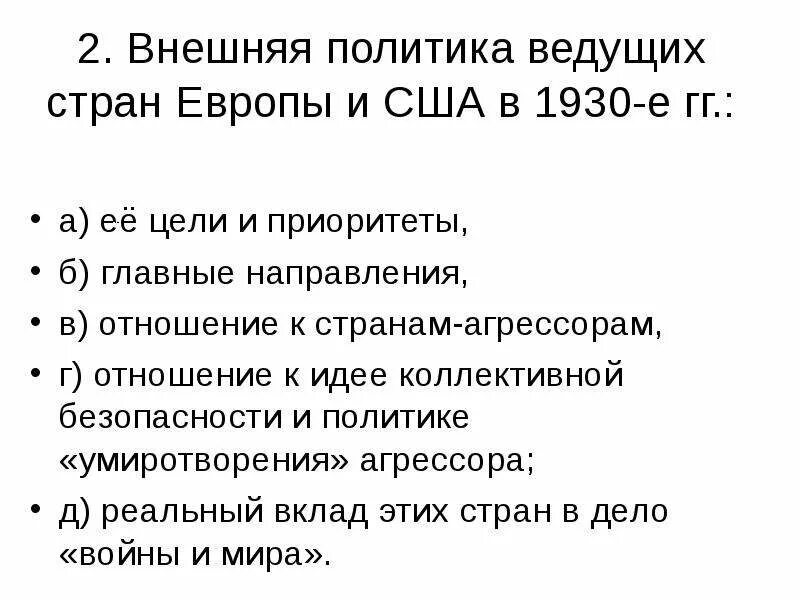 2. Внешняя политика ведущих стран Европы и США в 1930-е гг.:

• а) её цели и приоритеты,
• б) главные направления,
• в) отношение к странам-агрессорам,
• г) отношение к идее коллективной безопасности и политике «умиротворения» агрессора;
• д) реальный вклад этих стран в дело «войны и мира».